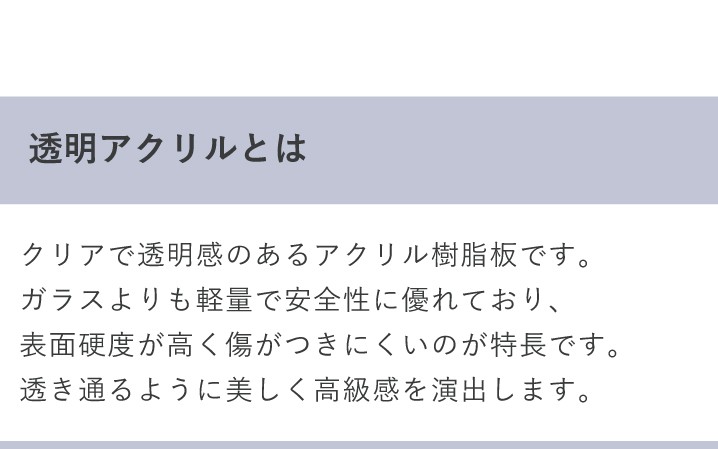 透明アクリルとは

クリアで透明感のあるアクリル樹脂板です。
ガラスよりも軽量で安全性に優れており、
表面硬度が高く傷がつきにくいのが特長です。
透き通るように美しく高級感を演出します。